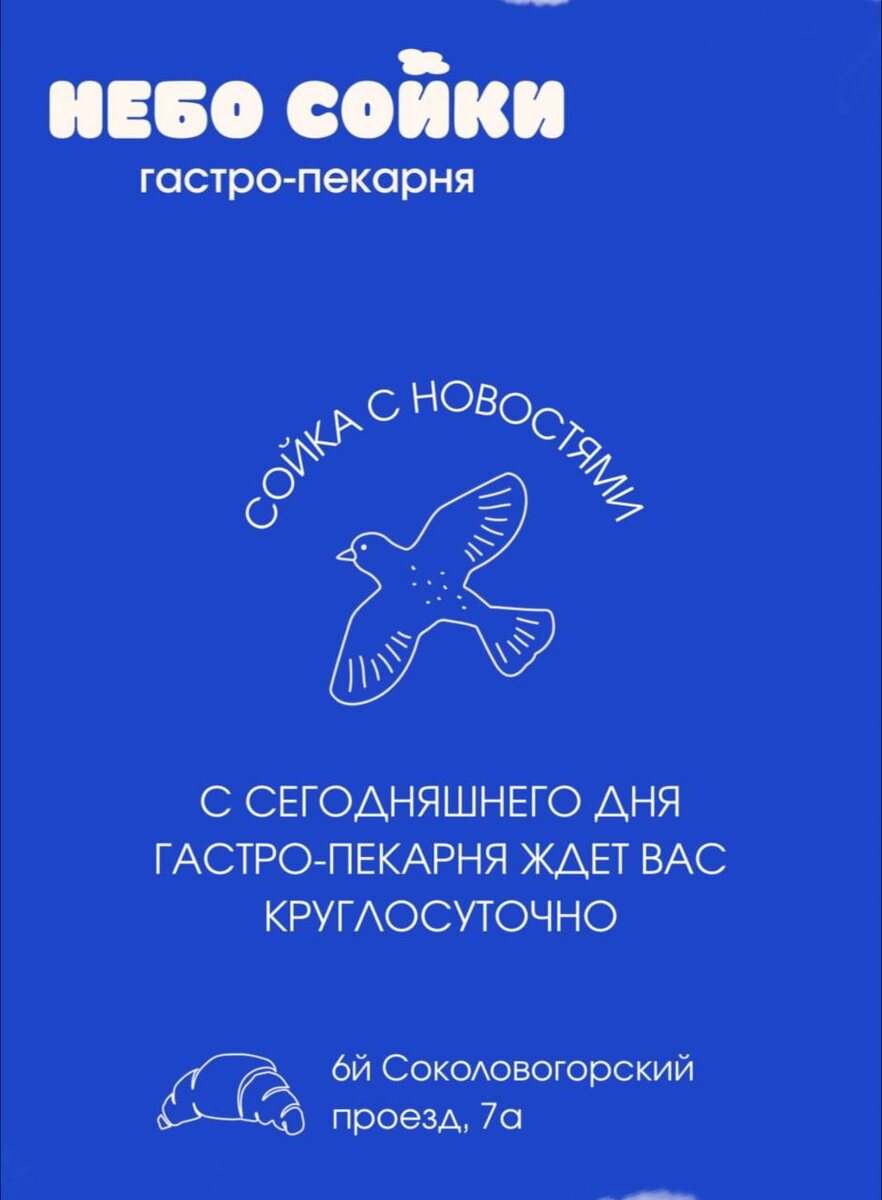 НЕБО СОЙКИ
гастро-пекарня

СОЙКА С НОВОСТЯМИ

С СЕГОДНЯШНЕГО ДНЯ ГАСТРО-ПЕКАРНЯ ЖДЕТ ВАС КРУГЛОСУТОЧНО

6й Соколовогорский
проезд, 7а